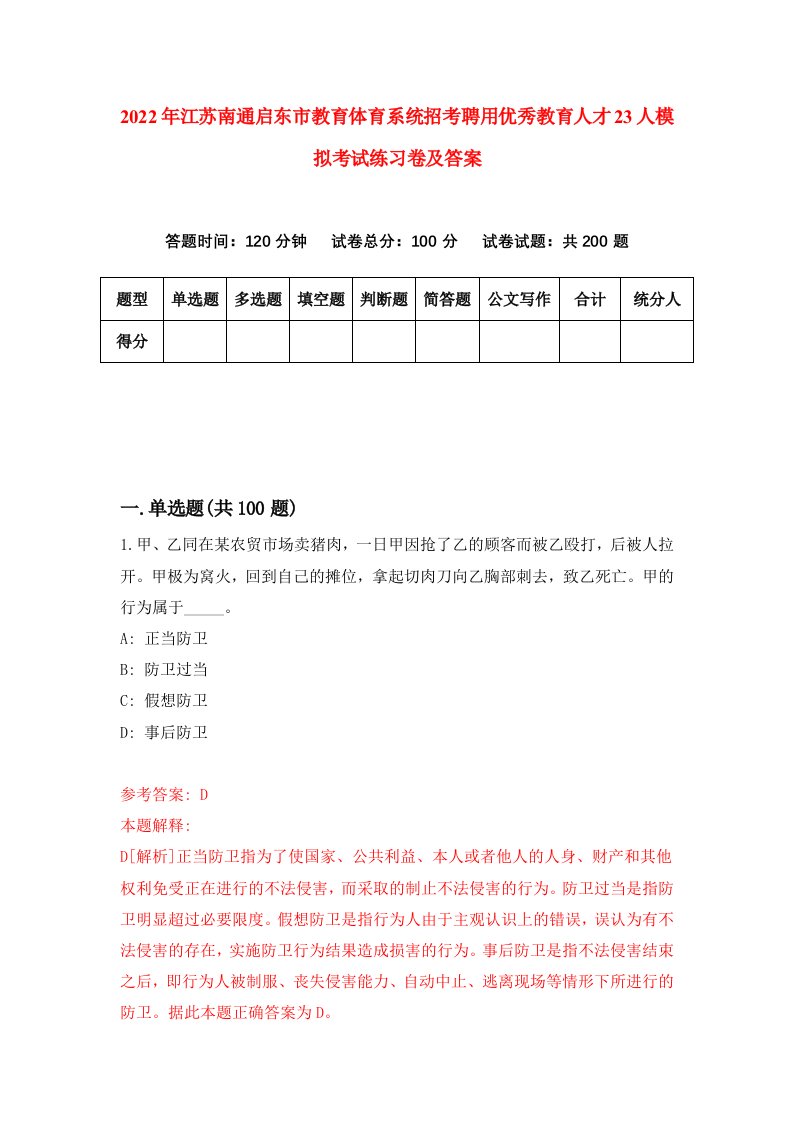 2022年江苏南通启东市教育体育系统招考聘用优秀教育人才23人模拟考试练习卷及答案

答题时间：120分钟　试卷总分：100分　试卷试题：共200题

| 题型 | 单选题 | 多选题 | 填空题 | 判断题 | 简答题 | 公文写作 | 合计 | 统分人 |
|---|---|---|---|---|---|---|---|---|
| 得分 | | | | | | | | |

一.单选题(共100题)

1.甲、乙同在某农贸市场卖猪肉，一日甲因抢了乙的顾客而被乙殴打，后被人拉开。甲极为窝火，回到自己的摊位，拿起切肉刀向乙胸部刺去，致乙死亡。甲的行为属于_____。

A: 正当防卫

B: 防卫过当

C: 假想防卫

D: 事后防卫

参考答案: D

本题解释:

D[解析]正当防卫指为了使国家、公共利益、本人或者他人的人身、财产和其他权利免受正在进行的不法侵害，而采取的制止不法侵害的行为。防卫过当是指防卫明显超过必要限度。假想防卫是指行为人由于主观认识上的错误，误认为有不法侵害的存在，实施防卫行为结果造成损害的行为。事后防卫是指不法侵害结束之后，即行为人被制服、丧失侵害能力、自动中止、逃离现场等情形下所进行的防卫。据此本题正确答案为D。